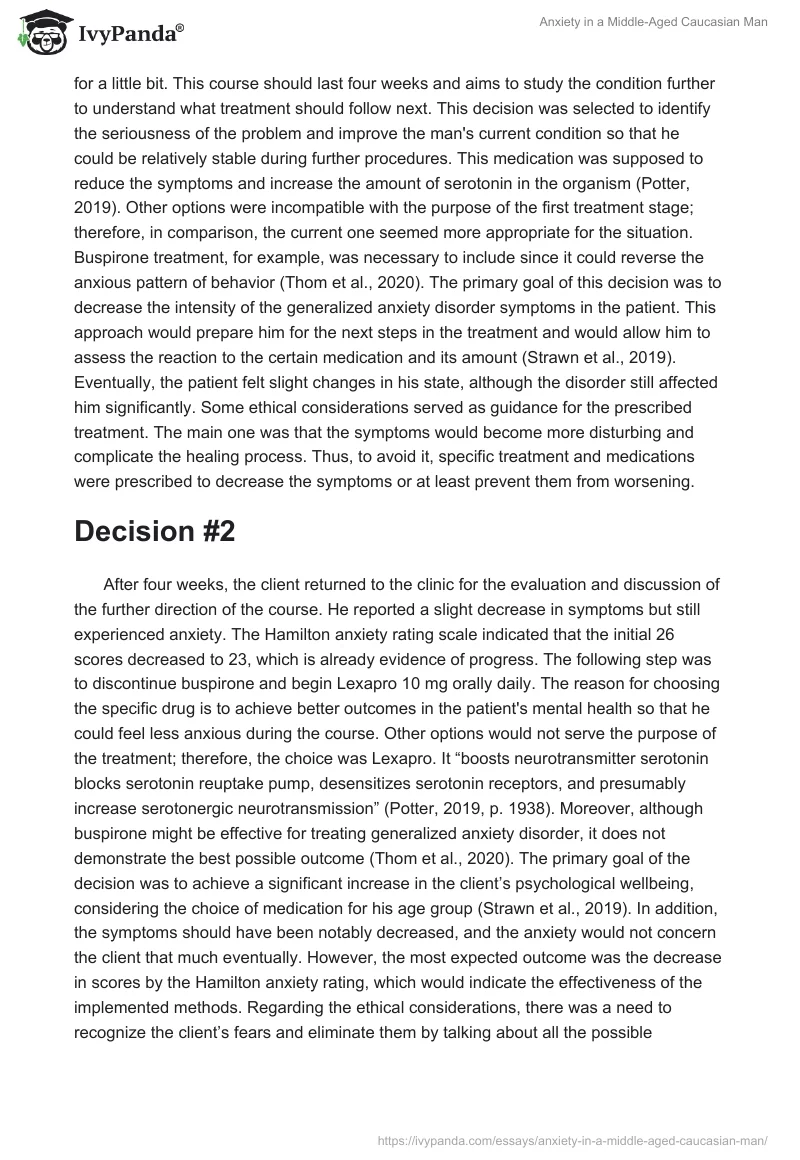 IvyPanda®

Anxiety in a Middle-Aged Caucasian Man

for a little bit. This course should last four weeks and aims to study the condition further to understand what treatment should follow next. This decision was selected to identify the seriousness of the problem and improve the man's current condition so that he could be relatively stable during further procedures. This medication was supposed to reduce the symptoms and increase the amount of serotonin in the organism (Potter, 2019). Other options were incompatible with the purpose of the first treatment stage; therefore, in comparison, the current one seemed more appropriate for the situation. Buspirone treatment, for example, was necessary to include since it could reverse the anxious pattern of behavior (Thom et al., 2020). The primary goal of this decision was to decrease the intensity of the generalized anxiety disorder symptoms in the patient. This approach would prepare him for the next steps in the treatment and would allow him to assess the reaction to the certain medication and its amount (Strawn et al., 2019). Eventually, the patient felt slight changes in his state, although the disorder still affected him significantly. Some ethical considerations served as guidance for the prescribed treatment. The main one was that the symptoms would become more disturbing and complicate the healing process. Thus, to avoid it, specific treatment and medications were prescribed to decrease the symptoms or at least prevent them from worsening.

Decision #2

After four weeks, the client returned to the clinic for the evaluation and discussion of the further direction of the course. He reported a slight decrease in symptoms but still experienced anxiety. The Hamilton anxiety rating scale indicated that the initial 26 scores decreased to 23, which is already evidence of progress. The following step was to discontinue buspirone and begin Lexapro 10 mg orally daily. The reason for choosing the specific drug is to achieve better outcomes in the patient's mental health so that he could feel less anxious during the course. Other options would not serve the purpose of the treatment; therefore, the choice was Lexapro. It “boosts neurotransmitter serotonin blocks serotonin reuptake pump, desensitizes serotonin receptors, and presumably increase serotonergic neurotransmission” (Potter, 2019, p. 1938). Moreover, although buspirone might be effective for treating generalized anxiety disorder, it does not demonstrate the best possible outcome (Thom et al., 2020). The primary goal of the decision was to achieve a significant increase in the client’s psychological wellbeing, considering the choice of medication for his age group (Strawn et al., 2019). In addition, the symptoms should have been notably decreased, and the anxiety would not concern the client that much eventually. However, the most expected outcome was the decrease in scores by the Hamilton anxiety rating, which would indicate the effectiveness of the implemented methods. Regarding the ethical considerations, there was a need to recognize the client’s fears and eliminate them by talking about all the possible

https://ivypanda.com/essays/anxiety-in-a-middle-aged-caucasian-man/